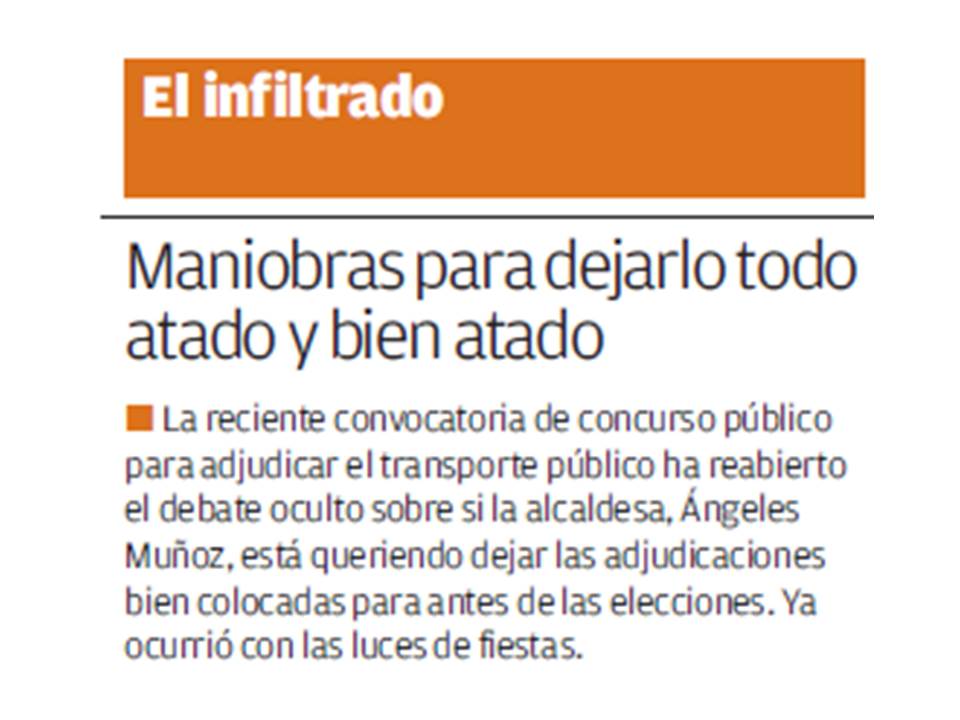 El infiltrado

Maniobras para dejarlo todo atado y bien atado

La reciente convocatoria de concurso público para adjudicar el transporte público ha reabierto el debate oculto sobre si la alcaldesa, Ángeles Muñoz, está queriendo dejar las adjudicaciones bien colocadas para antes de las elecciones. Ya ocurrió con las luces de fiestas.